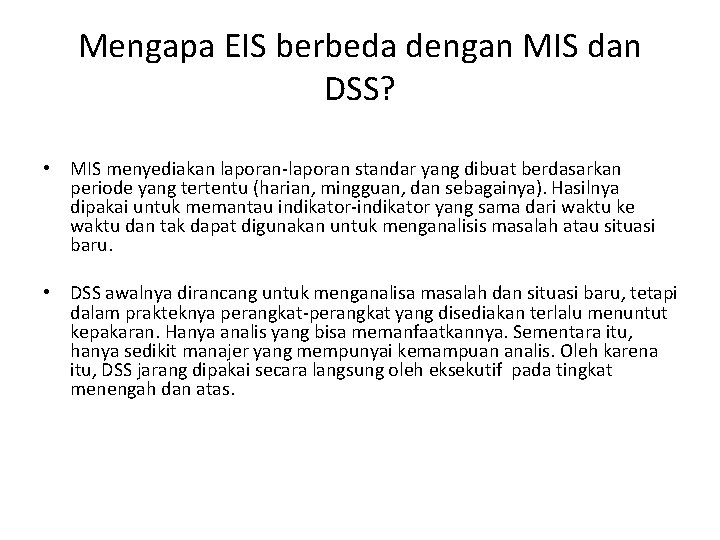 Mengapa EIS berbeda dengan MIS dan DSS?

• MIS menyediakan laporan-laporan standar yang dibuat berdasarkan periode yang tertentu (harian, mingguan, dan sebagainya). Hasilnya dipakai untuk memantau indikator-indikator yang sama dari waktu ke waktu dan tak dapat digunakan untuk menganalisis masalah atau situasi baru.

• DSS awalnya dirancang untuk menganalisa masalah dan situasi baru, tetapi dalam prakteknya perangkat-perangkat yang disediakan terlalu menuntut kepakaran. Hanya analis yang bisa memanfaatkannya. Sementara itu, hanya sedikit manajer yang mempunyai kemampuan analis. Oleh karena itu, DSS jarang dipakai secara langsung oleh eksekutif pada tingkat menengah dan atas.